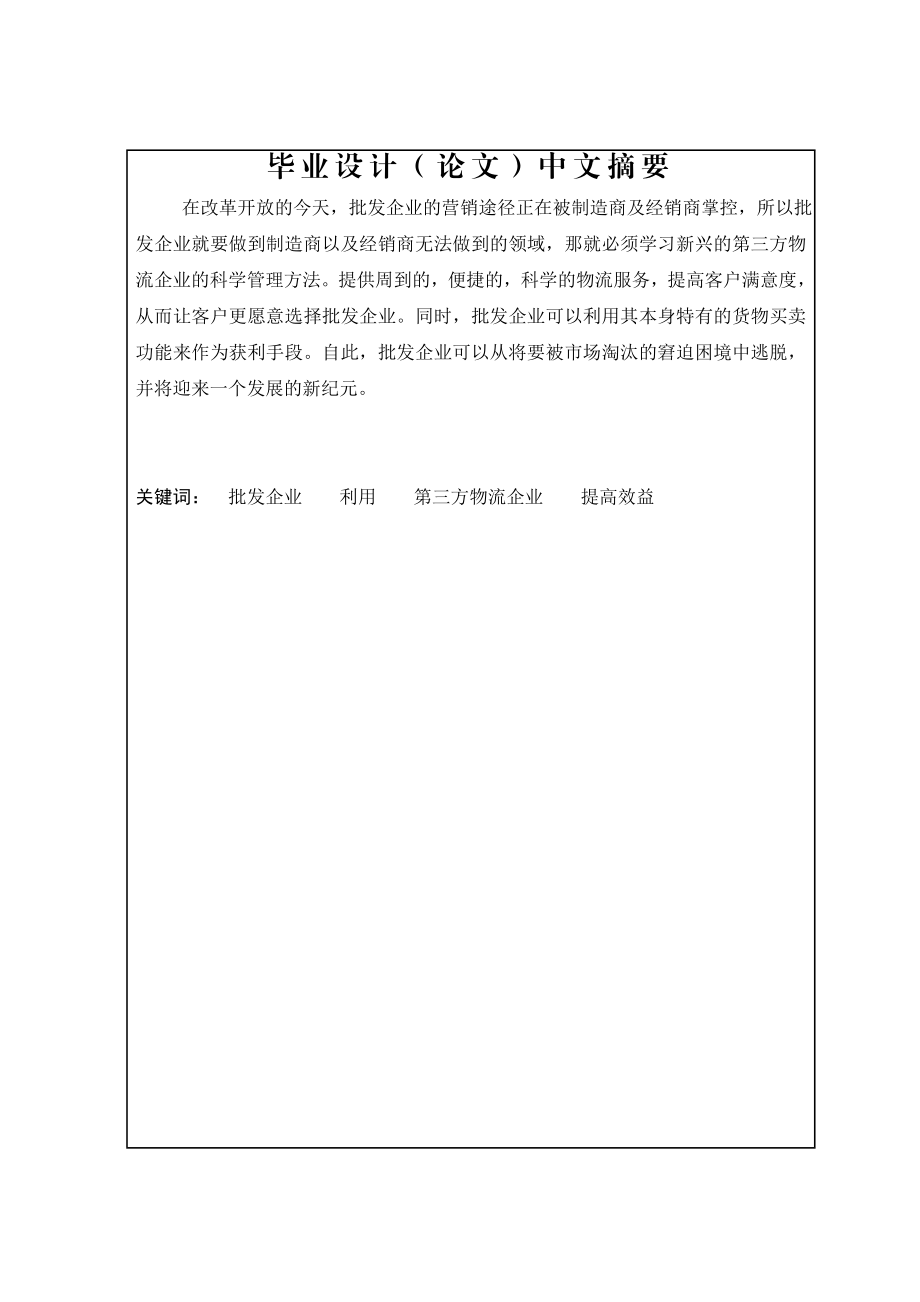 毕业设计（论文）中文摘要

在改革开放的今天，批发企业的营销途径正在被制造商及经销商掌控，所以批发企业就要做到制造商以及经销商无法做到的领域，那就必须学习新兴的第三方物流企业的科学管理方法。提供周到的，便捷的，科学的物流服务，提高客户满意度，从而让客户更愿意选择批发企业。同时，批发企业可以利用其本身特有的货物买卖功能来作为获利手段。自此，批发企业可以从将要被市场淘汰的窘迫困境中逃脱，并将迎来一个发展的新纪元。

关键词：　批发企业　　利用　　第三方物流企业　　提高效益